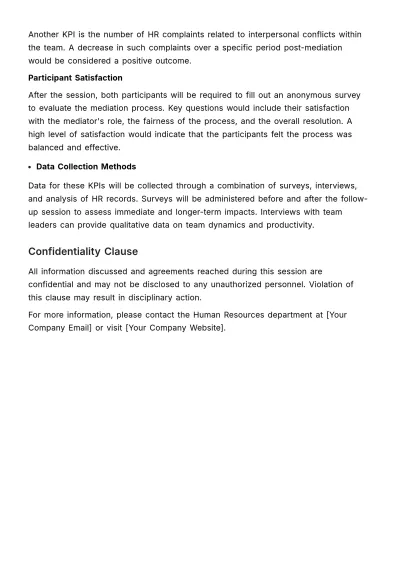 Another KPI is the number of HR complaints related to interpersonal conflicts within the team. A decrease in such complaints over a specific period post-mediation would be considered a positive outcome.

Participant Satisfaction

After the session, both participants will be required to fill out an anonymous survey to evaluate the mediation process. Key questions would include their satisfaction with the mediator's role, the fairness of the process, and the overall resolution. A high level of satisfaction would indicate that the participants felt the process was balanced and effective.

• Data Collection Methods

Data for these KPIs will be collected through a combination of surveys, interviews, and analysis of HR records. Surveys will be administered before and after the follow-up session to assess immediate and longer-term impacts. Interviews with team leaders can provide qualitative data on team dynamics and productivity.

Confidentiality Clause

All information discussed and agreements reached during this session are confidential and may not be disclosed to any unauthorized personnel. Violation of this clause may result in disciplinary action.

For more information, please contact the Human Resources department at [Your Company Email] or visit [Your Company Website].